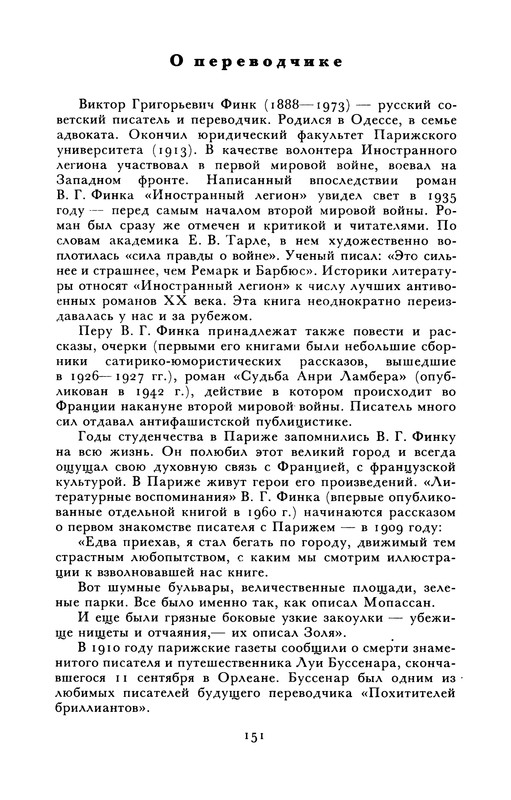 О переводчике

Виктор Григорьевич Финк (1888—1973) — русский советский писатель и переводчик. Родился в Одессе, в семье адвоката. Окончил юридический факультет Парижского университета (1913). В качестве волонтера Иностранного легиона участвовал в первой мировой войне, воевал на Западном фронте. Написанный впоследствии роман В. Г. Финка «Иностранный легион» увидел свет в 1935 году — перед самым началом второй мировой войны. Роман был сразу же отмечен и критикой и читателями. По словам академика Е. В. Тарле, в нем художественно воплотилась «сила правды о войне». Ученый писал: «Это сильнее и страшнее, чем Ремарк и Барбюс». Историки литературы относят «Иностранный легион» к числу лучших антивоенных романов XX века. Эта книга неоднократно переиздавалась у нас и за рубежом.

Перу В. Г. Финка принадлежат также повести и рассказы, очерки (первыми его книгами были небольшие сборники сатирико-юмористических рассказов, вышедшие в 1926—1927 гг.), роман «Судьба Анри Ламбера» (опубликован в 1942 г.), действие в котором происходит во Франции накануне второй мировой войны. Писатель много сил отдавал антифашистской публицистике.

Годы студенчества в Париже запомнились В. Г. Финку на всю жизнь. Он полюбил этот великий город и всегда ощущал свою духовную связь с Францией, с французской культурой. В Париже живут герои его произведений. «Литературные воспоминания» В. Г. Финка (впервые опубликованные отдельной книгой в 1960 г.) начинаются рассказом о первом знакомстве писателя с Парижем — в 1909 году:

«Едва приехав, я стал бегать по городу, движимый тем страстным любопытством, с каким мы смотрим иллюстрации к взволновавшей нас книге.

Вот шумные бульвары, величественные площади, зеленые парки. Все было именно так, как описал Мопассан.

И еще были грязные боковые узкие закоулки — убежище нищеты и отчаяния,— их описал Золя».

В 1910 году парижские газеты сообщили о смерти знаменитого писателя и путешественника Луи Буссенара, скончавшегося 11 сентября в Орлеане. Буссенар был одним из любимых писателей будущего переводчика «Похитителей бриллиантов».

151